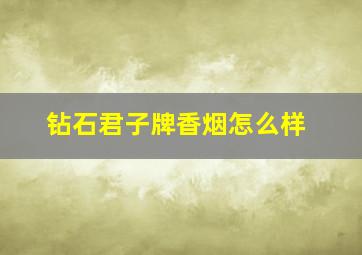 钻石君子牌香烟怎么样